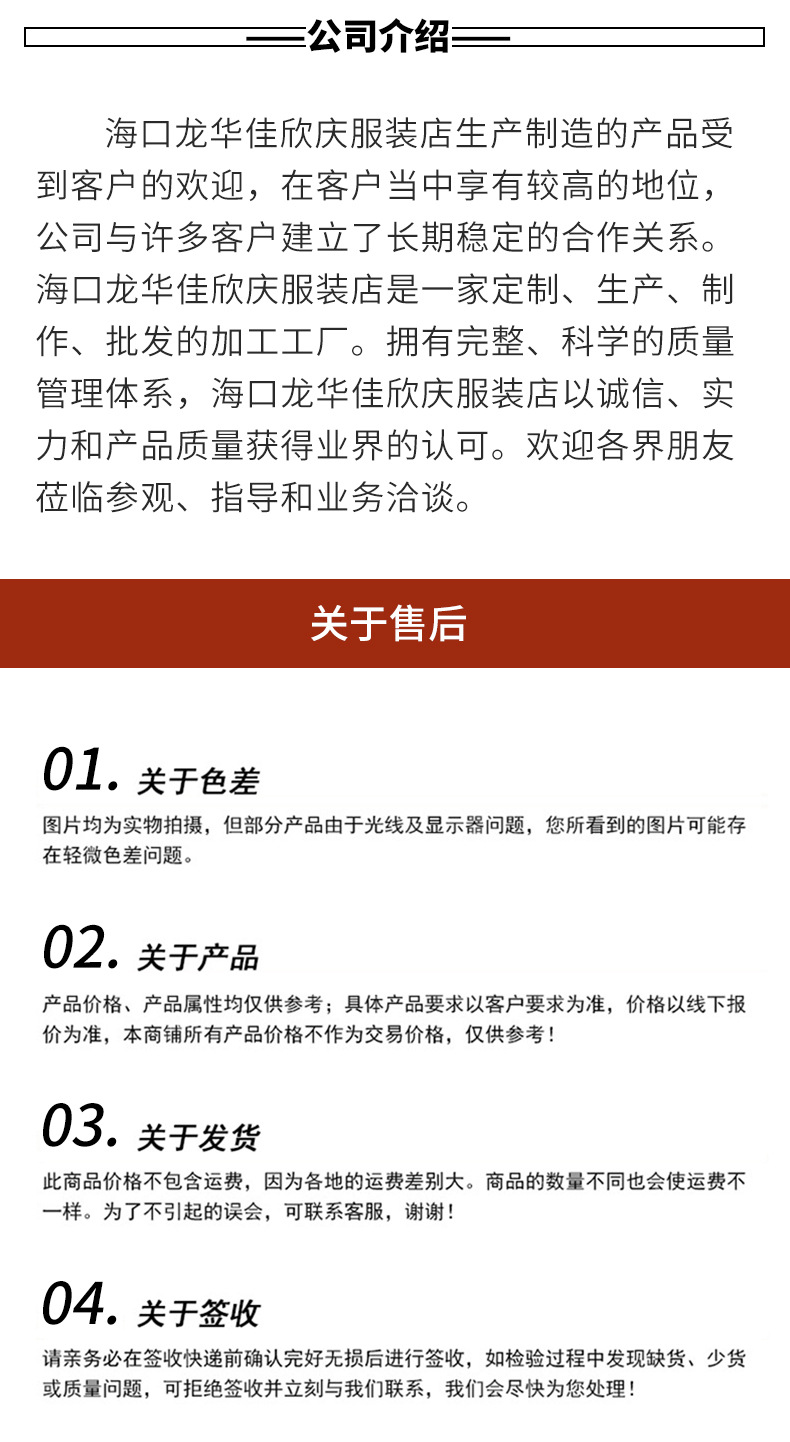 公司介绍

海口龙华佳欣庆服装店生产制造的产品受到客户的欢迎，在客户当中享有较高的地位，公司与许多客户建立了长期稳定的合作关系。海口龙华佳欣庆服装店是一家定制、生产、制作、批发的加工工厂。拥有完整、科学的质量管理体系，海口龙华佳欣庆服装店以诚信、实力和产品质量获得业界的认可。欢迎各界朋友莅临参观、指导和业务洽谈。

关于售后

01. 关于色差

图片均为实物拍摄，但部分产品由于光线及显示器问题，您所看到的图片可能存在轻微色差问题。

02. 关于产品

产品价格、产品属性均仅供参考；具体产品要求以客户要求为准，价格以线下报价为准，本商铺所有产品价格不作为交易价格，仅供参考！

03. 关于发货

此商品价格不包含运费，因为各地的运费差别大。商品的数量不同也会使运费不一样。为了不引起的误会，可联系客服，谢谢！

04. 关于签收

请亲务必在签收快递前确认完好无损后进行签收，如检验过程中发现缺货、少货或质量问题，可拒绝签收并立刻与我们联系，我们会尽快为您处理！